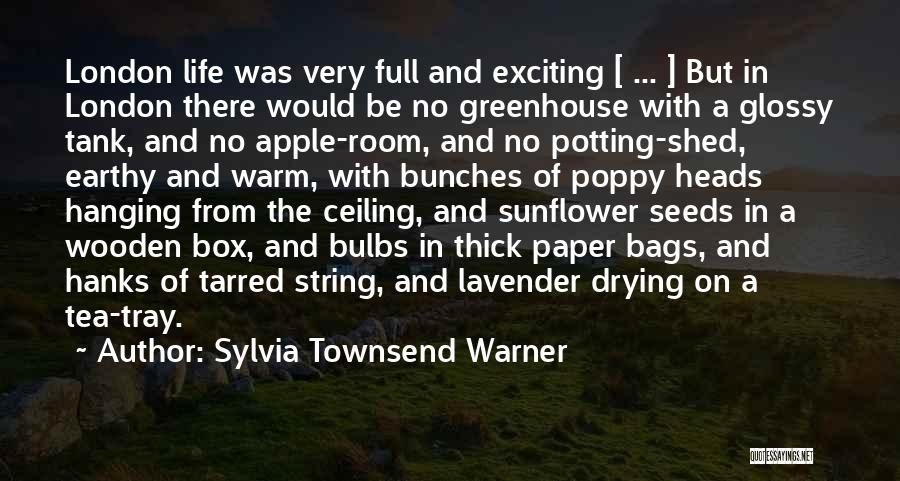 London life was very full and exciting [ ... ] But in London there would be no greenhouse with a glossy tank, and no apple-room, and no potting-shed, earthy and warm, with bunches of poppy heads hanging from the ceiling, and sunflower seeds in a wooden box, and bulbs in thick paper bags, and hanks of tarred string, and lavender drying on a tea-tray.

~ Author: Sylvia Townsend Warner

QUOTESSAYINGS.NET